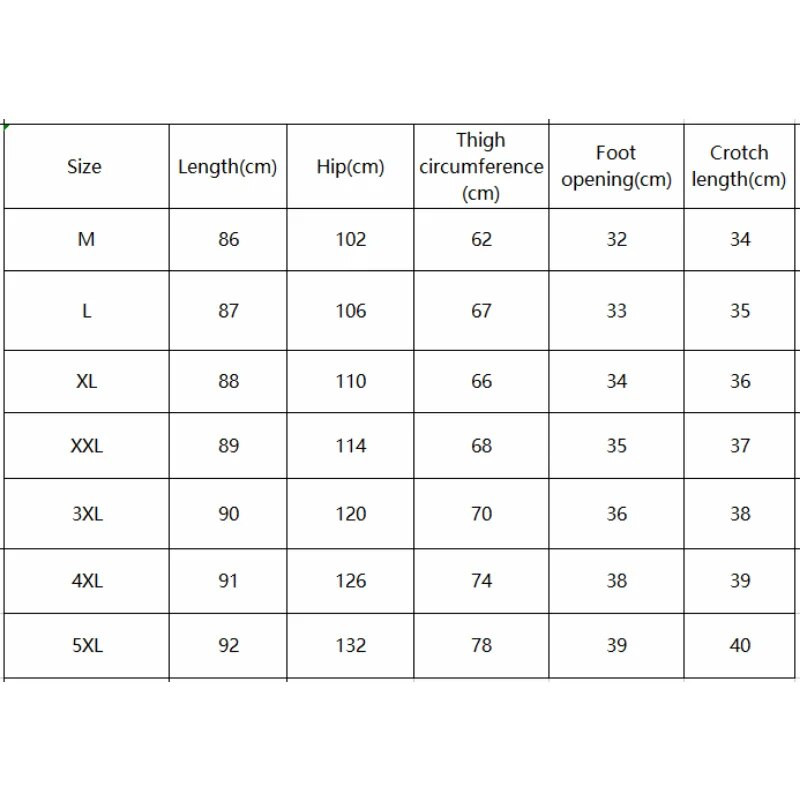 | Size | Length(cm) | Hip(cm) | Thigh circumference (cm) | Foot opening(cm) | Crotch length(cm) |
|---|---|---|---|---|---|
| M | 86 | 102 | 62 | 32 | 34 |
| L | 87 | 106 | 67 | 33 | 35 |
| XL | 88 | 110 | 66 | 34 | 36 |
| XXL | 89 | 114 | 68 | 35 | 37 |
| 3XL | 90 | 120 | 70 | 36 | 38 |
| 4XL | 91 | 126 | 74 | 38 | 39 |
| 5XL | 92 | 132 | 78 | 39 | 40 |